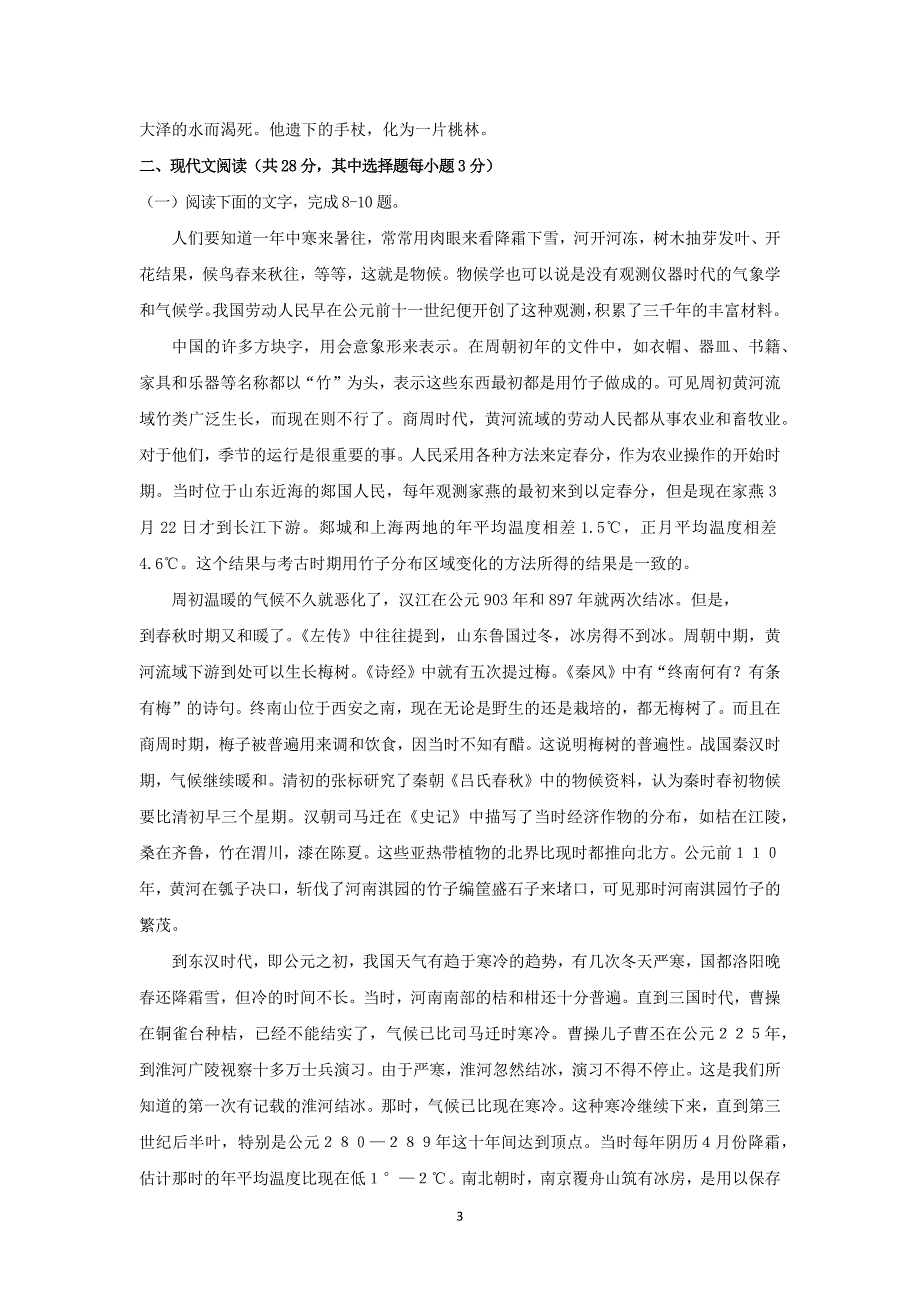 大泽的水而渴死。他遗下的手杖，化为一片桃林。

二、现代文阅读（共28分，其中选择题每小题3分）

（一）阅读下面的文字，完成8-10题。

人们要知道一年中寒来暑往，常常用肉眼来看降霜下雪，河开河冻，树木抽芽发叶、开花结果，候鸟春来秋往，等等，这就是物候。物候学也可以说是没有观测仪器时代的气象学和气候学。我国劳动人民早在公元前十一世纪便开创了这种观测，积累了三千年的丰富材料。

中国的许多方块字，用会意象形来表示。在周朝初年的文件中，如衣帽、器皿、书籍、家具和乐器等名称都以“竹”为头，表示这些东西最初都是用竹子做成的。可见周初黄河流域竹类广泛生长，而现在则不行了。商周时代，黄河流域的劳动人民都从事农业和畜牧业。对于他们，季节的运行是很重要的事。人民采用各种方法来定春分，作为农业操作的开始时期。当时位于山东近海的郯国人民，每年观测家燕的最初来到以定春分，但是现在家燕3月22日才到长江下游。郯城和上海两地的年平均温度相差1.5℃，正月平均温度相差4.6℃。这个结果与考古时期用竹子分布区域变化的方法所得的结果是一致的。

周初温暖的气候不久就恶化了，汉江在公元903年和897年就两次结冰。但是，到春秋时期又和暖了。《左传》中往往提到，山东鲁国过冬，冰房得不到冰。周朝中期，黄河流域下游到处可以生长梅树。《诗经》中就有五次提过梅。《秦风》中有“终南何有？有条有梅”的诗句。终南山位于西安之南，现在无论是野生的还是栽培的，都无梅树了。而且在商周时期，梅子被普遍用来调和饮食，因当时不知有醋。这说明梅树的普遍性。战国秦汉时期，气候继续暖和。清初的张标研究了秦朝《吕氏春秋》中的物候资料，认为秦时春初物候要比清初早三个星期。汉朝司马迁在《史记》中描写了当时经济作物的分布，如桔在江陵，桑在齐鲁，竹在渭川，漆在陈夏。这些亚热带植物的北界比现时都推向北方。公元前１１０年，黄河在瓠子决口，斩伐了河南淇园的竹子编筐盛石子来堵口，可见那时河南淇园竹子的繁茂。

到东汉时代，即公元之初，我国天气有趋于寒冷的趋势，有几次冬天严寒，国都洛阳晚春还降霜雪，但冷的时间不长。当时，河南南部的桔和柑还十分普遍。直到三国时代，曹操在铜雀台种桔，已经不能结实了，气候已比司马迁时寒冷。曹操儿子曹丕在公元２２５年，到淮河广陵视察十多万士兵演习。由于严寒，淮河忽然结冰，演习不得不停止。这是我们所知道的第一次有记载的淮河结冰。那时，气候已比现在寒冷。这种寒冷继续下来，直到第三世纪后半叶，特别是公元２８０—２８９年这十年间达到顶点。当时每年阴历4月份降霜，估计那时的年平均温度比现在低１°—２℃。南北朝时，南京覆舟山筑有冰房，是用以保存

3